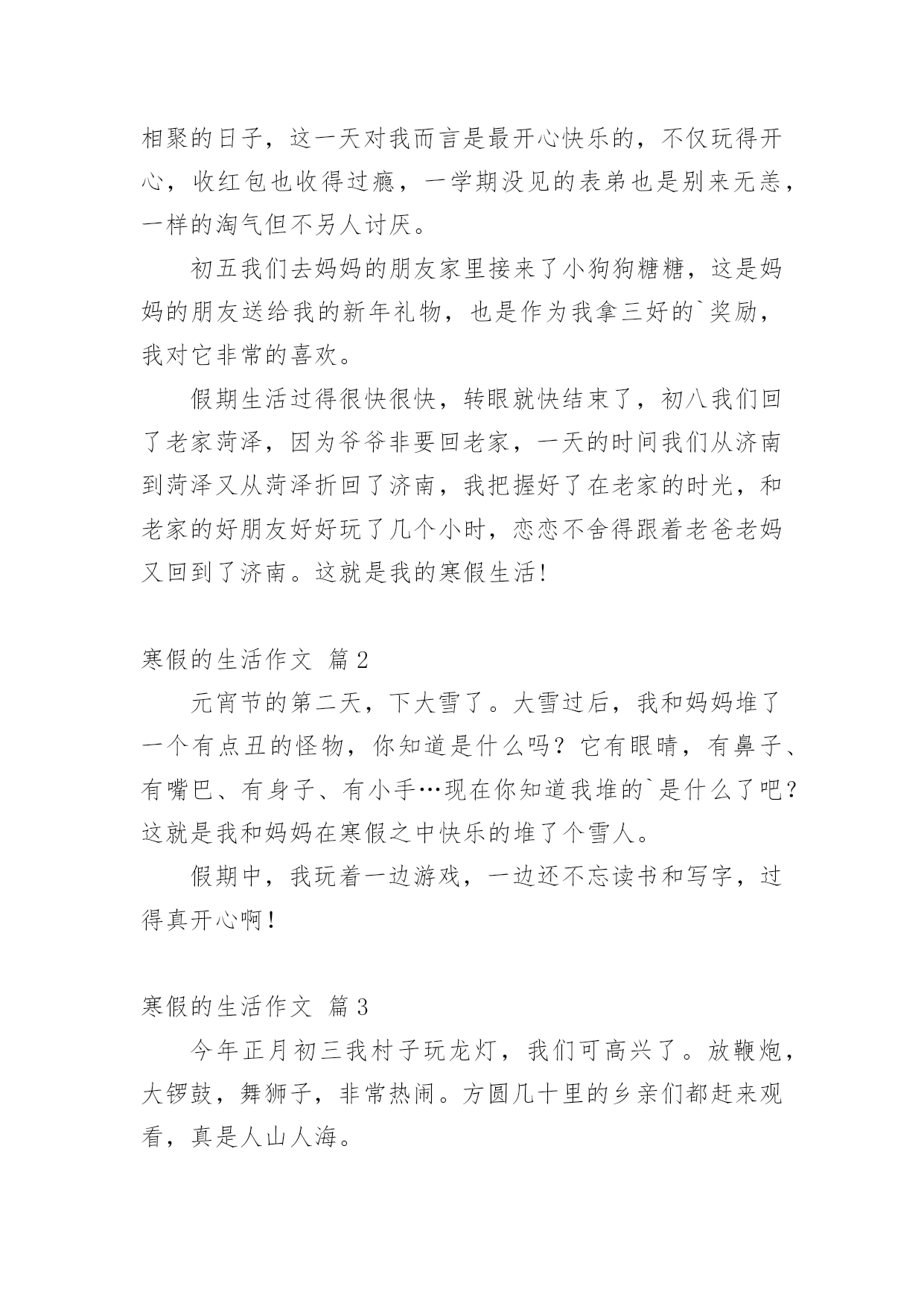 相聚的日子，这一天对我而言是最开心快乐的，不仅玩得开心，收红包也收得过瘾，一学期没见的表弟也是别来无恙，一样的淘气但不另人讨厌。

初五我们去妈妈的朋友家里接来了小狗狗糖糖，这是妈妈的朋友送给我的新年礼物，也是作为我拿三好的`奖励，我对它非常的喜欢。

假期生活过得很快很快，转眼就快结束了，初八我们回了老家菏泽，因为爷爷非要回老家，一天的时间我们从济南到菏泽又从菏泽折回了济南，我把握好了在老家的时光，和老家的好朋友好好玩了几个小时，恋恋不舍得跟着老爸老妈又回到了济南。这就是我的寒假生活!

寒假的生活作文 篇2

元宵节的第二天，下大雪了。大雪过后，我和妈妈堆了一个有点丑的怪物，你知道是什么吗？它有眼睛，有鼻子、有嘴巴、有身子、有小手…现在你知道我堆的`是什么了吧？这就是我和妈妈在寒假之中快乐的堆了个雪人。

假期中，我玩着一边游戏，一边还不忘读书和写字，过得真开心啊！

寒假的生活作文 篇3

今年正月初三我村子玩龙灯，我们可高兴了。放鞭炮，大锣鼓，舞狮子，非常热闹。方圆几十里的乡亲们都赶来观看，真是人山人海。